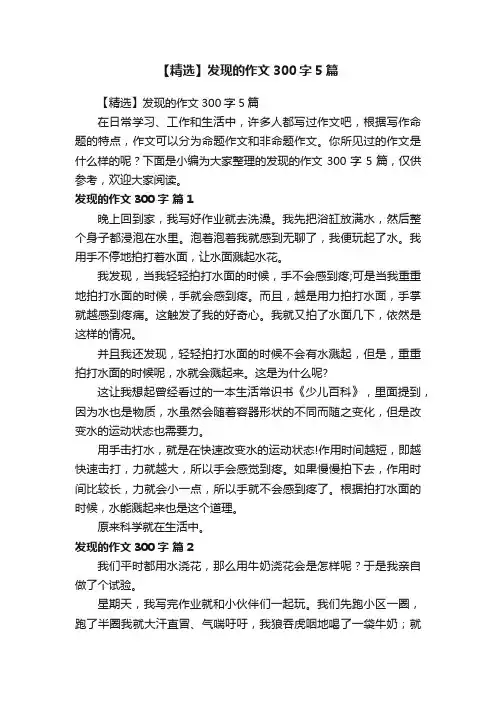 【精选】发现的作文 300 字 5 篇

【精选】发现的作文 300 字 5 篇

在日常学习、工作和生活中，许多人都写过作文吧，根据写作命题的特点，作文可以分为命题作文和非命题作文。你所见过的作文是什么样的呢？下面是小编为大家整理的发现的作文 300 字 5 篇，仅供参考，欢迎大家阅读。

发现的作文 300 字 篇 1

晚上回到家，我写好作业就去洗澡。我先把浴缸放满水，然后整个身子都浸泡在水里。泡着泡着我就感到无聊了，我便玩起了水。我用手不停地拍打着水面，让水面溅起水花。

我发现，当我轻轻拍打水面的时候，手不会感到疼;可是当我重重地拍打水面的时候，手就会感到疼。而且，越是用力拍打水面，手掌就越感到疼痛。这触发了我的好奇心。我就又拍了水面几下，依然是这样的情况。

并且我还发现，轻轻拍打水面的时候不会有水溅起，但是，重重拍打水面的时候呢，水就会溅起来。这是为什么呢?

这让我想起曾经看过的一本生活常识书《少儿百科》，里面提到，因为水也是物质，水虽然会随着容器形状的不同而随之变化，但是改变水的运动状态也需要力。

用手击打水，就是在快速改变水的运动状态!作用时间越短，即越快速击打，力就越大，所以手会感觉到疼。如果慢慢拍下去，作用时间比较长，力就会小一点，所以手就不会感到疼了。根据拍打水面的时候，水能溅起来也是这个道理。

原来科学就在生活中。

发现的作文 300 字 篇 2

我们平时都用水浇花，那么用牛奶浇花会是怎样呢？于是我亲自做了个试验。

星期天，我写完作业就和小伙伴们一起玩。我们先跑小区一圈，跑了半圈我就大汗直冒、气喘吁吁，我狼吞虎咽地喝了一袋牛奶；就